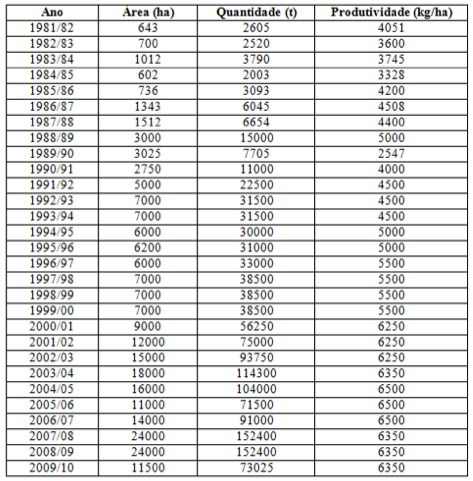 | Ano | Área (ha) | Quantidade (t) | Produtividade (kg/ha) |
|---|---|---|---|
| 1981/82 | 643 | 2605 | 4051 |
| 1982/83 | 700 | 2520 | 3600 |
| 1983/84 | 1012 | 3790 | 3745 |
| 1984/85 | 602 | 2003 | 3328 |
| 1985/86 | 736 | 3093 | 4200 |
| 1986/87 | 1343 | 6045 | 4508 |
| 1987/88 | 1512 | 6654 | 4400 |
| 1988/89 | 3000 | 15000 | 5000 |
| 1989/90 | 3025 | 7705 | 2547 |
| 1990/91 | 2750 | 11000 | 4000 |
| 1991/92 | 5000 | 22500 | 4500 |
| 1992/93 | 7000 | 31500 | 4500 |
| 1993/94 | 7000 | 31500 | 4500 |
| 1994/95 | 6000 | 30000 | 5000 |
| 1995/96 | 6200 | 31000 | 5000 |
| 1996/97 | 6000 | 33000 | 5500 |
| 1997/98 | 7000 | 38500 | 5500 |
| 1998/99 | 7000 | 38500 | 5500 |
| 1999/00 | 7000 | 38500 | 5500 |
| 2000/01 | 9000 | 56250 | 6250 |
| 2001/02 | 12000 | 75000 | 6250 |
| 2002/03 | 15000 | 93750 | 6250 |
| 2003/04 | 18000 | 114300 | 6350 |
| 2004/05 | 16000 | 104000 | 6500 |
| 2005/06 | 11000 | 71500 | 6500 |
| 2006/07 | 14000 | 91000 | 6500 |
| 2007/08 | 24000 | 152400 | 6350 |
| 2008/09 | 24000 | 152400 | 6350 |
| 2009/10 | 11500 | 73025 | 6350 |